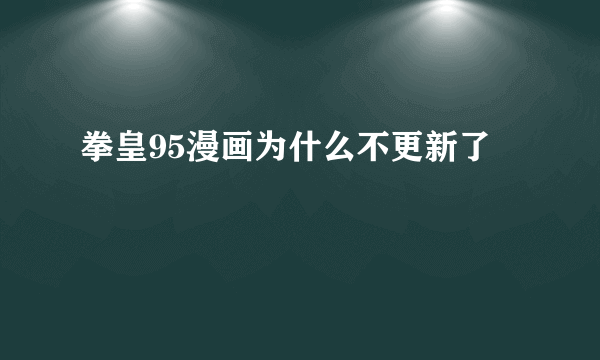 拳皇95漫画为什么不更新了